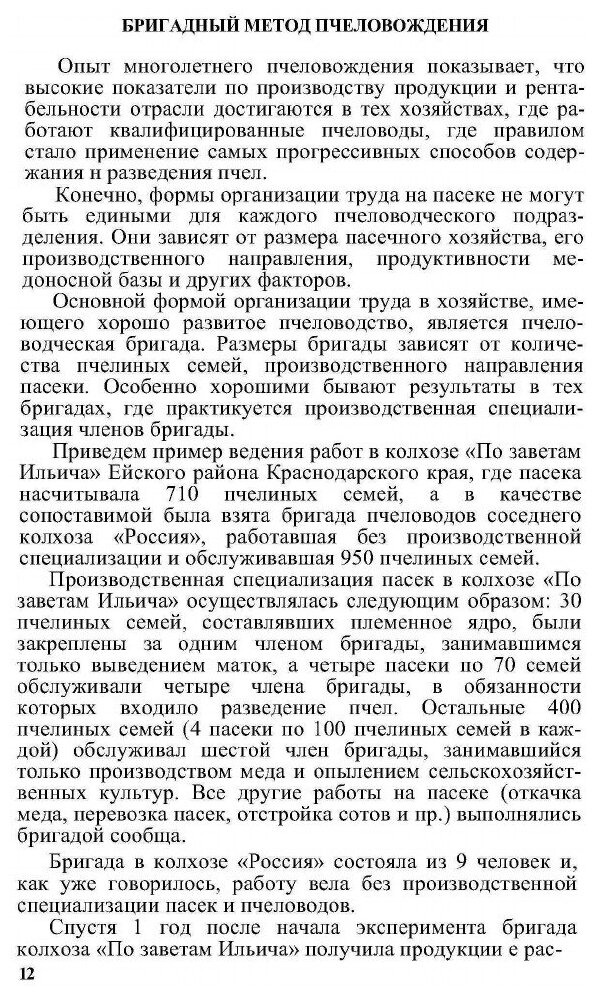 БРИГАДНЫЙ МЕТОД ПЧЕЛОВОЖДЕНИЯ

Опыт многолетнего пчеловождения показывает, что высокие показатели по производству продукции и рентабельности отрасли достигаются в тех хозяйствах, где работают квалифицированные пчеловоды, где правилом стало применение самых прогрессивных способов содержания н разведения пчел.

Конечно, формы организации труда на пасеке не могут быть едиными для каждого пчеловодческого подразделения. Они зависят от размера пасечного хозяйства, его производственного направления, продуктивности медоносной базы и других факторов.

Основной формой организации труда в хозяйстве, имеющего хорошо развитое пчеловодство, является пчеловодческая бригада. Размеры бригады зависят от количества пчелиных семей, производственного направления пасеки. Особенно хорошими бывают результаты в тех бригадах, где практикуется производственная специализация членов бригады.

Приведем пример ведения работ в колхозе «По заветам Ильича» Ейского района Краснодарского края, где пасека насчитывала 710 пчелиных семей, а в качестве сопоставимой была взята бригада пчеловодов соседнего колхоза «Россия», работавшая без производственной специализации и обслуживавшая 950 пчелиных семей.

Производственная специализация пасек в колхозе «По заветам Ильича» осуществлялась следующим образом: 30 пчелиных семей, составлявших племенное ядро, были закреплены за одним членом бригады, занимавшимся только выведением маток, а четыре пасеки по 70 семей обслуживали четыре члена бригады, в обязанности которых входило разведение пчел. Остальные 400 пчелиных семей (4 пасеки по 100 пчелиных семей в каждой) обслуживал шестой член бригады, занимавшийся только производством меда и опылением сельскохозяйственных культур. Все другие работы на пасеке (откачка меда, перевозка пасек, отстройка сотов и пр.) выполнялись бригадой сообща.

Бригада в колхозе «Россия» состояла из 9 человек и, как уже говорилось, работу вела без производственной специализации пасек и пчеловодов.

Спустя 1 год после начала эксперимента бригада колхоза «По заветам Ильича» получила продукции е рас-

12